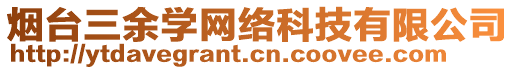 烟台三余学网络科技有限公司
http://ytdavegrant.cn.coovee.com